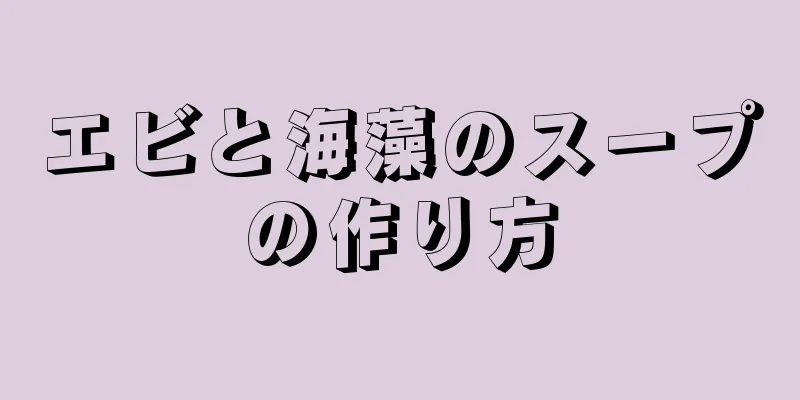 エビと海藻のスープの作り方